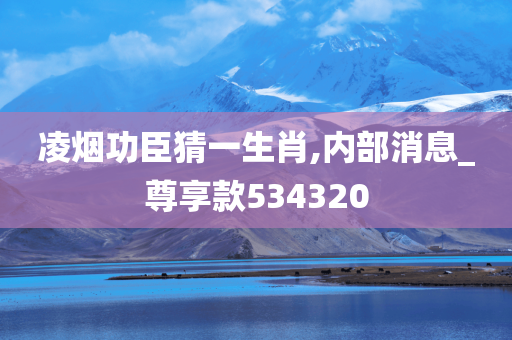 凌烟功臣猜一生肖,内部消息_尊享款534320